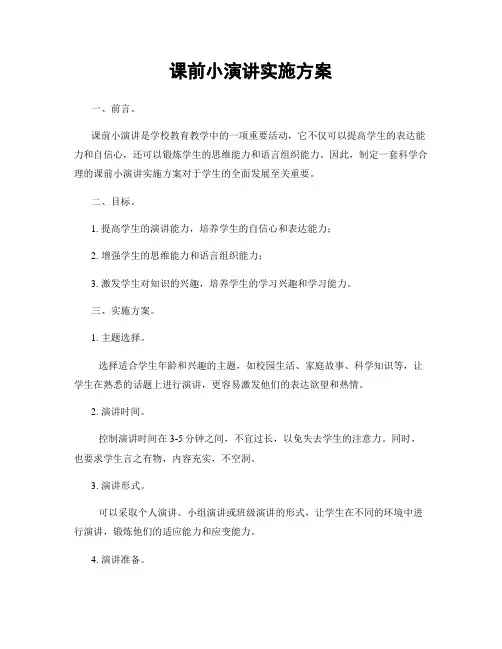 课前小演讲实施方案

一、前言。

课前小演讲是学校教育教学中的一项重要活动，它不仅可以提高学生的表达能力和自信心，还可以锻炼学生的思维能力和语言组织能力。因此，制定一套科学合理的课前小演讲实施方案对于学生的全面发展至关重要。

二、目标。

1. 提高学生的演讲能力，培养学生的自信心和表达能力；

2. 增强学生的思维能力和语言组织能力；

3. 激发学生对知识的兴趣，培养学生的学习兴趣和学习能力。

三、实施方案。

1. 主题选择。

选择适合学生年龄和兴趣的主题，如校园生活、家庭故事、科学知识等，让学生在熟悉的话题上进行演讲，更容易激发他们的表达欲望和热情。

2. 演讲时间。

控制演讲时间在 3-5 分钟之间，不宜过长，以免失去学生的注意力。同时，也要求学生言之有物，内容充实，不空洞。

3. 演讲形式。

可以采取个人演讲、小组演讲或班级演讲的形式，让学生在不同的环境中进行演讲，锻炼他们的适应能力和应变能力。

4. 演讲准备。